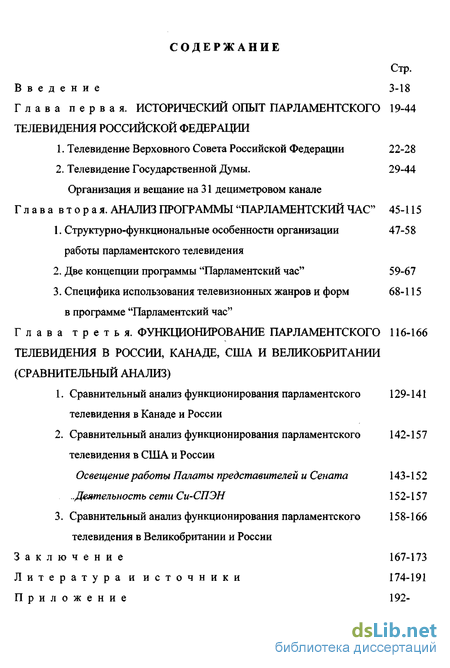 СОДЕРЖАНИЕ

Стр.

Введение 3-18

Глава первая. ИСТОРИЧЕСКИЙ ОПЫТ ПАРЛАМЕНТСКОГО ТЕЛЕВИДЕНИЯ РОССИЙСКОЙ ФЕДЕРАЦИИ 19-44

1. Телевидение Верховного Совета Российской Федерации 22-28

2. Телевидение Государственной Думы. Организация и вещание на 31 дециметровом канале 29-44

Глава вторая. АНАЛИЗ ПРОГРАММЫ "ПАРЛАМЕНТСКИЙ ЧАС" 45-115

1. Структурно-функциональные особенности организации работы парламентского телевидения 47-58

2. Две концепции программы "Парламентский час" 59-67

3. Специфика использования телевизионных жанров и форм в программе "Парламентский час" 68-115

Глава третья. ФУНКЦИОНИРОВАНИЕ ПАРЛАМЕНТСКОГО ТЕЛЕВИДЕНИЯ В РОССИИ, КАНАДЕ, США И ВЕЛИКОБРИТАНИИ (СРАВНИТЕЛЬНЫЙ АНАЛИЗ) 116-166

1. Сравнительный анализ функционирования парламентского телевидения в Канаде и России 129-141

2. Сравнительный анализ функционирования парламентского телевидения в США и России 142-157

Освещение работы Палаты представителей и Сената 143-152

Деятельность сети Си-СПЭН 152-157

3. Сравнительный анализ функционирования парламентского телевидения в Великобритании и России 158-166

Заключение 167-173

Литература и источники 174-191

Приложение 192-

dsLib.net
библиотека диссертаций